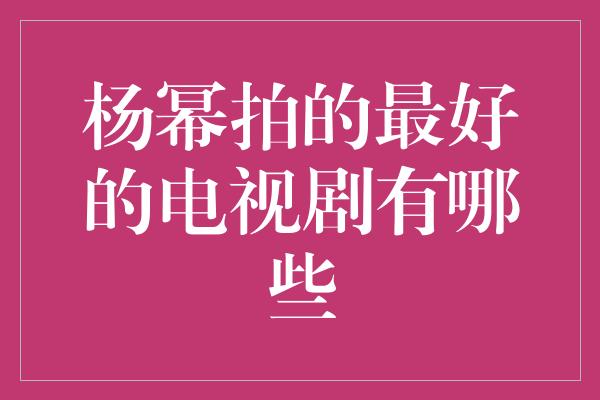 杨幂拍的最好的电视剧有哪些